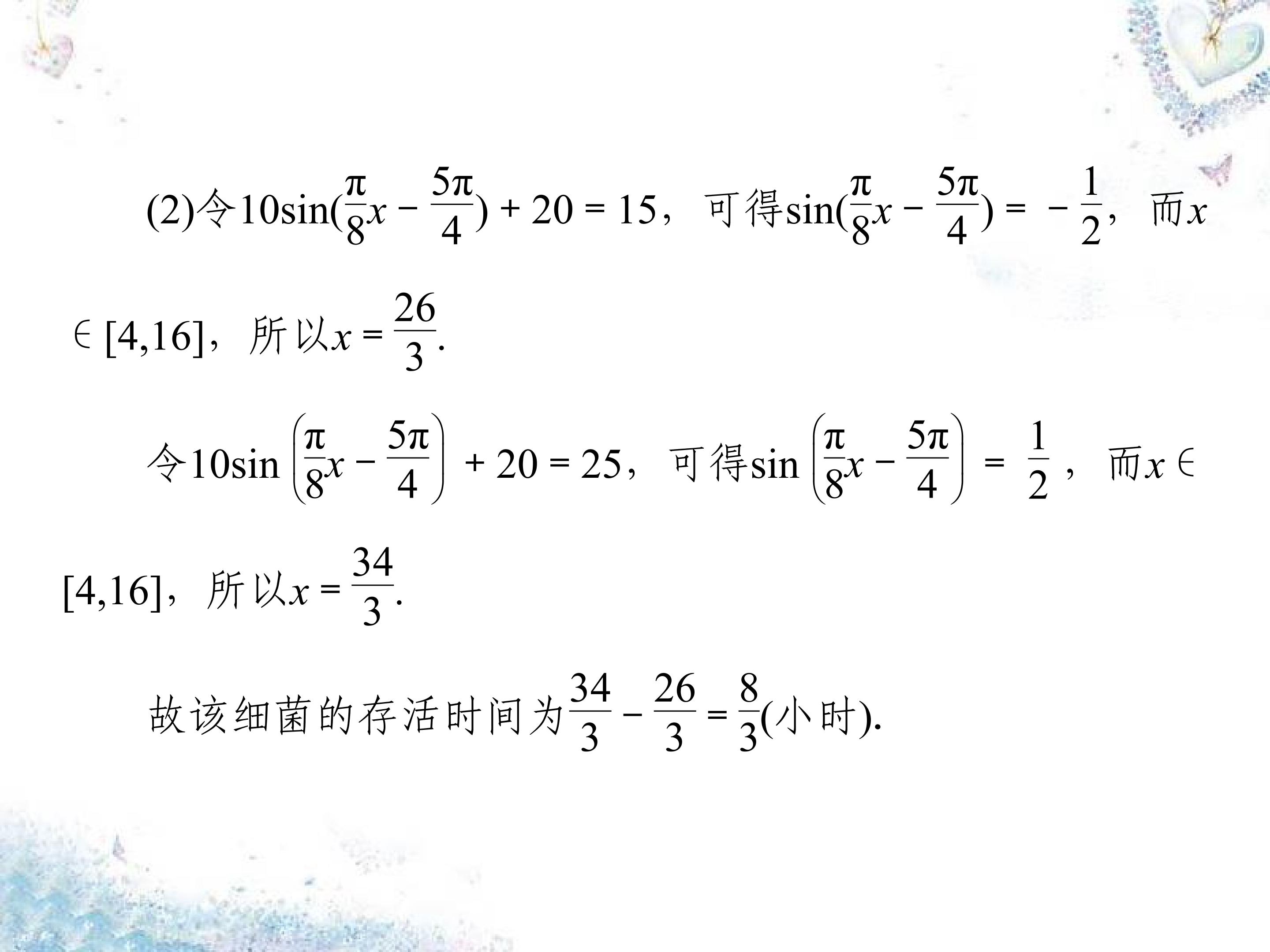 (2)令$10\sin(\frac{\pi}{8}x-\frac{5\pi}{4})+20=15$，可得$\sin(\frac{\pi}{8}x-\frac{5\pi}{4})=-\frac{1}{2}$，而$x\in[4,16]$，所以$x=\frac{26}{3}$.

令$10\sin\left(\frac{\pi}{8}x-\frac{5\pi}{4}\right)+20=25$，可得$\sin\left(\frac{\pi}{8}x-\frac{5\pi}{4}\right)=\frac{1}{2}$，而$x\in[4,16]$，所以$x=\frac{34}{3}$.

故该细菌的存活时间为$\frac{34}{3}-\frac{26}{3}=\frac{8}{3}$(小时).